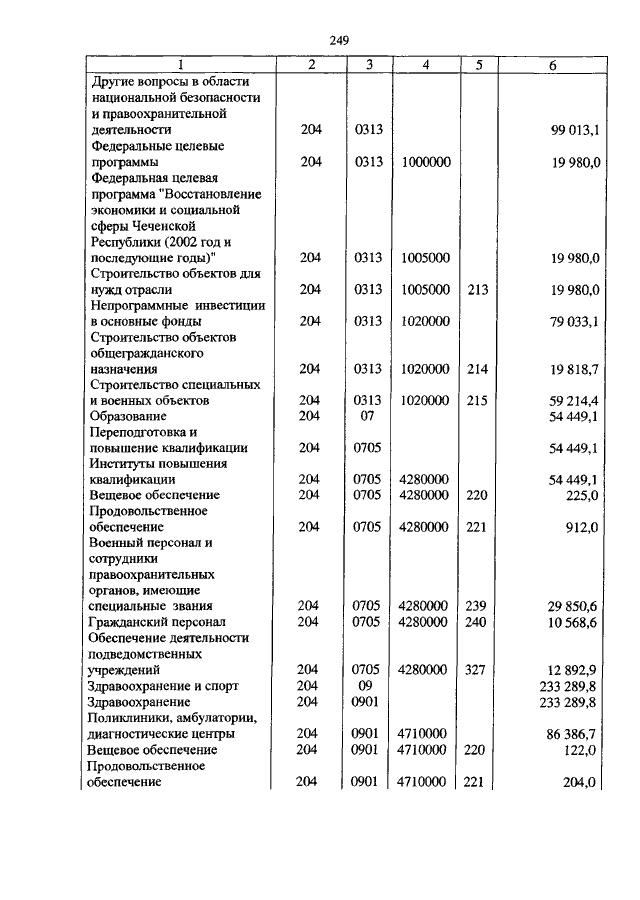 249

| 1 | 2 | 3 | 4 | 5 | 6 |
|---|---|---|---|---|---|
| Другие вопросы в области национальной безопасности и правоохранительной деятельности | 204 | 0313 | | | 99 013,1 |
| Федеральные целевые программы | 204 | 0313 | 1000000 | | 19 980,0 |
| Федеральная целевая программа "Восстановление экономики и социальной сферы Чеченской Республики (2002 год и последующие годы)" | 204 | 0313 | 1005000 | | 19 980,0 |
| Строительство объектов для нужд отрасли | 204 | 0313 | 1005000 | 213 | 19 980,0 |
| Непрограммные инвестиции в основные фонды | 204 | 0313 | 1020000 | | 79 033,1 |
| Строительство объектов общегражданского назначения | 204 | 0313 | 1020000 | 214 | 19 818,7 |
| Строительство специальных и военных объектов | 204 | 0313 | 1020000 | 215 | 59 214,4 |
| Образование | 204 | 07 | | | 54 449,1 |
| Переподготовка и повышение квалификации | 204 | 0705 | | | 54 449,1 |
| Институты повышения квалификации | 204 | 0705 | 4280000 | | 54 449,1 |
| Вещевое обеспечение | 204 | 0705 | 4280000 | 220 | 225,0 |
| Продовольственное обеспечение | 204 | 0705 | 4280000 | 221 | 912,0 |
| Военный персонал и сотрудники правоохранительных органов, имеющие специальные звания | 204 | 0705 | 4280000 | 239 | 29 850,6 |
| Гражданский персонал | 204 | 0705 | 4280000 | 240 | 10 568,6 |
| Обеспечение деятельности подведомственных учреждений | 204 | 0705 | 4280000 | 327 | 12 892,9 |
| Здравоохранение и спорт | 204 | 09 | | | 233 289,8 |
| Здравоохранение | 204 | 0901 | | | 233 289,8 |
| Поликлиники, амбулатории, диагностические центры | 204 | 0901 | 4710000 | | 86 386,7 |
| Вещевое обеспечение | 204 | 0901 | 4710000 | 220 | 122,0 |
| Продовольственное обеспечение | 204 | 0901 | 4710000 | 221 | 204,0 |